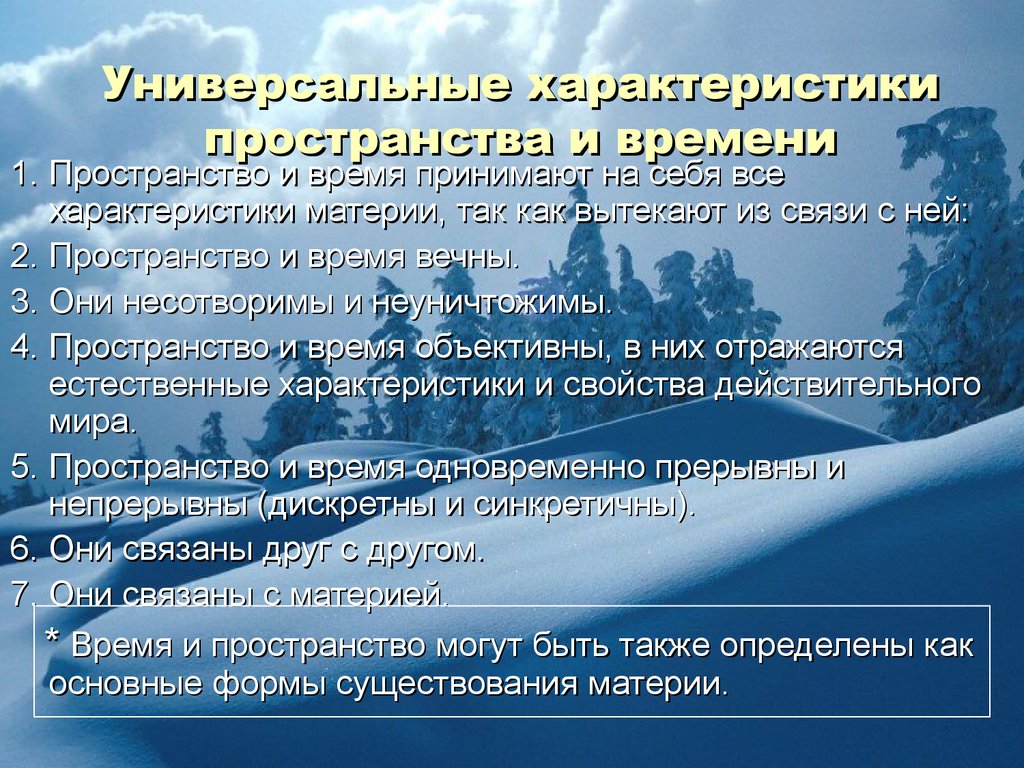 Универсальные характеристики пространства и времени

1. Пространство и время принимают на себя все характеристики материи, так как вытекают из связи с ней:
2. Пространство и время вечны.
3. Они несотворимы и неуничтожимы.
4. Пространство и время объективны, в них отражаются естественные характеристики и свойства действительного мира.
5. Пространство и время одновременно прерывны и непрерывны (дискретны и синкретичны).
6. Они связаны друг с другом.
7. Они связаны с материей.

* Время и пространство могут быть также определены как основные формы существования материи.